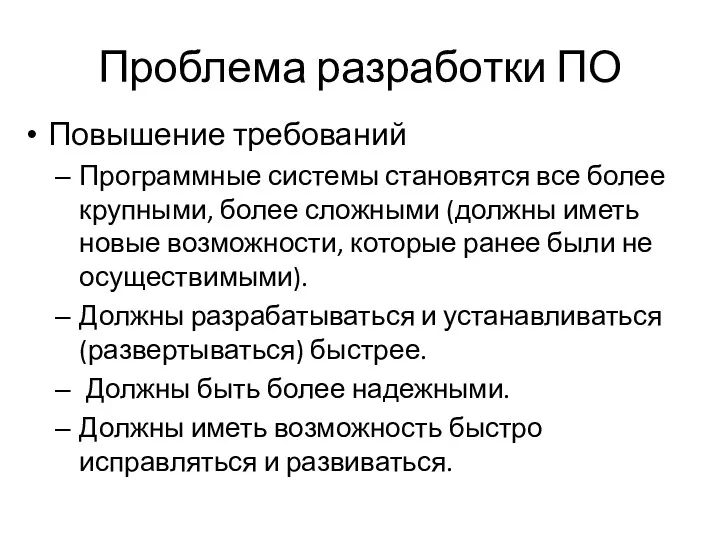 Проблема разработки ПО

• Повышение требований

– Программные системы становятся все более крупными, более сложными (должны иметь новые возможности, которые ранее были не осуществимыми).

– Должны разрабатываться и устанавливаться (развертываться) быстрее.

– Должны быть более надежными.

– Должны иметь возможность быстро исправляться и развиваться.